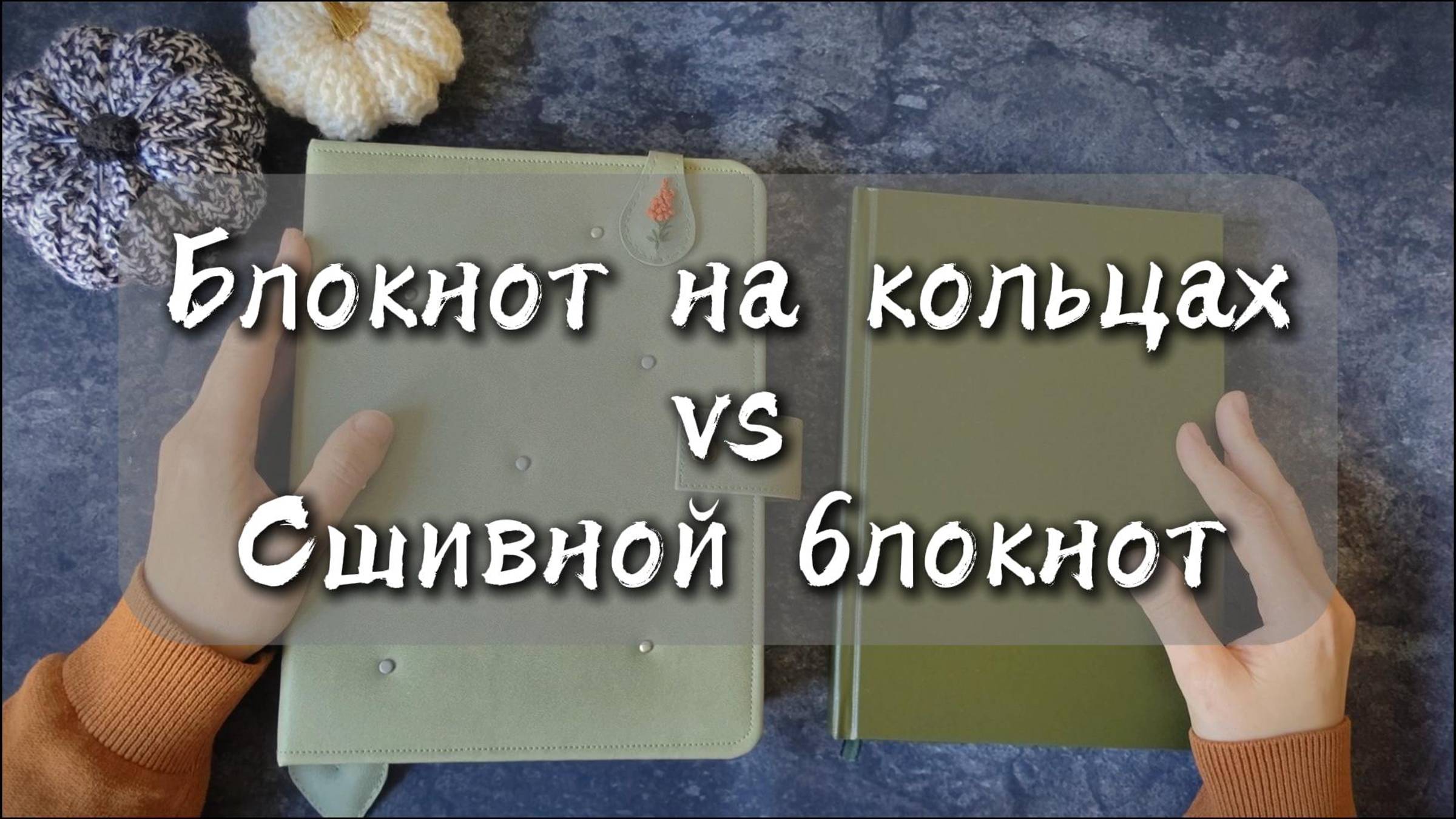 Блокнот на кольцах
vs
Сшивной блокнот